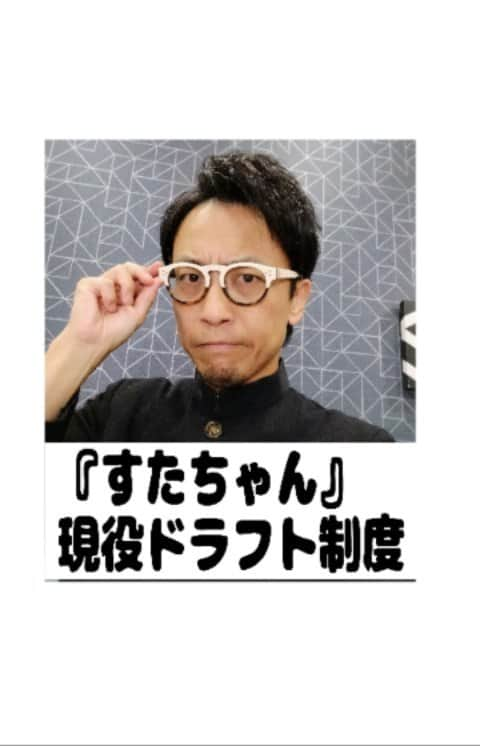 『すたちゃん』
現役ドラフト制度